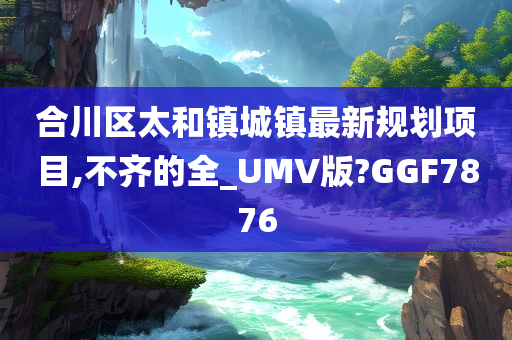 合川区太和镇城镇最新规划项目,不齐的全_UMV版?GGF7876